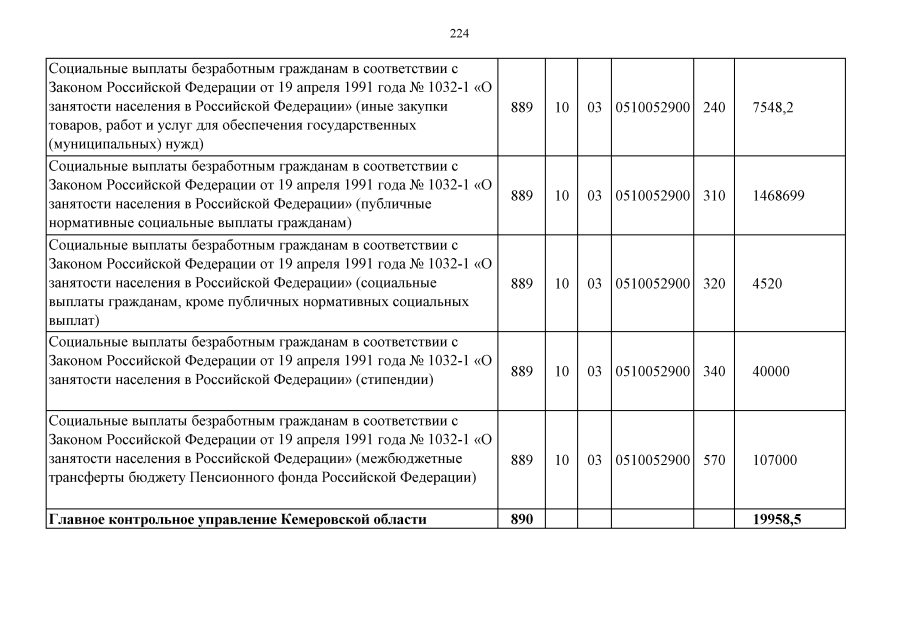 224

| | | | | | | |
|---|---|---|---|---|---|---|
| Социальные выплаты безработным гражданам в соответствии с Законом Российской Федерации от 19 апреля 1991 года № 1032-1 «О занятости населения в Российской Федерации» (иные закупки товаров, работ и услуг для обеспечения государственных (муниципальных) нужд) | 889 | 10 | 03 | 0510052900 | 240 | 7548,2 |
| Социальные выплаты безработным гражданам в соответствии с Законом Российской Федерации от 19 апреля 1991 года № 1032-1 «О занятости населения в Российской Федерации» (публичные нормативные социальные выплаты гражданам) | 889 | 10 | 03 | 0510052900 | 310 | 1468699 |
| Социальные выплаты безработным гражданам в соответствии с Законом Российской Федерации от 19 апреля 1991 года № 1032-1 «О занятости населения в Российской Федерации» (социальные выплаты гражданам, кроме публичных нормативных социальных выплат) | 889 | 10 | 03 | 0510052900 | 320 | 4520 |
| Социальные выплаты безработным гражданам в соответствии с Законом Российской Федерации от 19 апреля 1991 года № 1032-1 «О занятости населения в Российской Федерации» (стипендии) | 889 | 10 | 03 | 0510052900 | 340 | 40000 |
| Социальные выплаты безработным гражданам в соответствии с Законом Российской Федерации от 19 апреля 1991 года № 1032-1 «О занятости населения в Российской Федерации» (межбюджетные трансферты бюджету Пенсионного фонда Российской Федерации) | 889 | 10 | 03 | 0510052900 | 570 | 107000 |
| **Главное контрольное управление Кемеровской области** | **890** | | | | | **19958,5** |